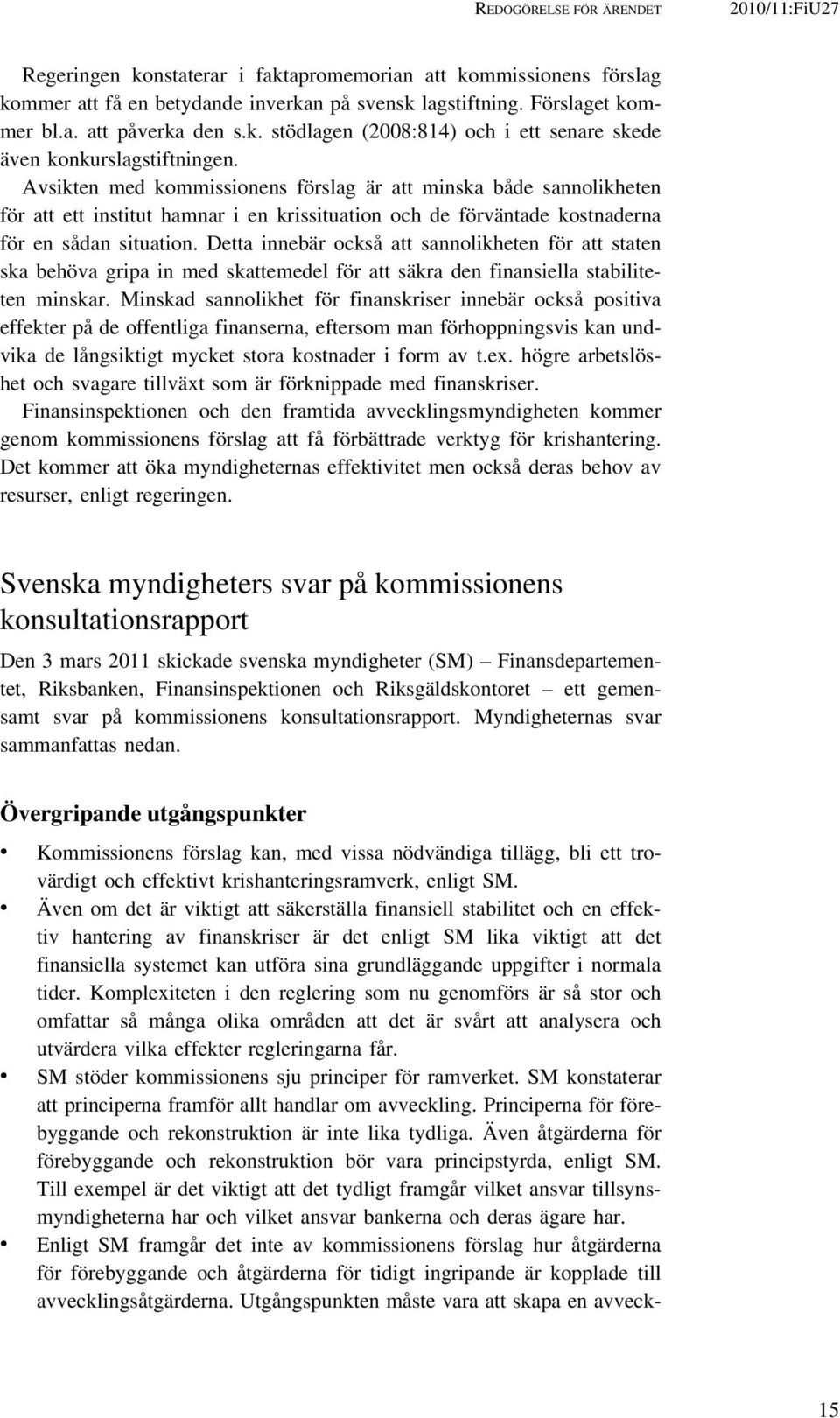 REDOGÖRELSE FÖR ÄRENDET 2010/11:FiU27

Regeringen konstaterar i faktapromemorian att kommissionens förslag kommer att få en betydande inverkan på svensk lagstiftning. Förslaget kommer bl.a. att påverka den s.k. stödlagen (2008:814) och i ett senare skede även konkurslagstiftningen.

Avsikten med kommissionens förslag är att minska både sannolikheten för att ett institut hamnar i en krissituation och de förväntade kostnaderna för en sådan situation. Detta innebär också att sannolikheten för att staten ska behöva gripa in med skattemedel för att säkra den finansiella stabiliteten minskar. Minskad sannolikhet för finanskriser innebär också positiva effekter på de offentliga finanserna, eftersom man förhoppningsvis kan undvika de långsiktigt mycket stora kostnader i form av t.ex. högre arbetslöshet och svagare tillväxt som är förknippade med finanskriser.

Finansinspektionen och den framtida avvecklingsmyndigheten kommer genom kommissionens förslag att få förbättrade verktyg för krishantering. Det kommer att öka myndigheternas effektivitet men också deras behov av resurser, enligt regeringen.

Svenska myndigheters svar på kommissionens konsultationsrapport

Den 3 mars 2011 skickade svenska myndigheter (SM) – Finansdepartementet, Riksbanken, Finansinspektionen och Riksgäldskontoret – ett gemensamt svar på kommissionens konsultationsrapport. Myndigheternas svar sammanfattas nedan.

Övergripande utgångspunkter

• Kommissionens förslag kan, med vissa nödvändiga tillägg, bli ett trovärdigt och effektivt krishanteringsramverk, enligt SM.
• Även om det är viktigt att säkerställa finansiell stabilitet och en effektiv hantering av finanskriser är det enligt SM lika viktigt att det finansiella systemet kan utföra sina grundläggande uppgifter i normala tider. Komplexiteten i den reglering som nu genomförs är så stor och omfattar så många olika områden att det är svårt att analysera och utvärdera vilka effekter regleringarna får.
• SM stöder kommissionens sju principer för ramverket. SM konstaterar att principerna framför allt handlar om avveckling. Principerna för förebyggande och rekonstruktion är inte lika tydliga. Även åtgärderna för förebyggande och rekonstruktion bör vara principstyrda, enligt SM. Till exempel är det viktigt att det tydligt framgår vilket ansvar tillsynsmyndigheterna har och vilket ansvar bankerna och deras ägare har.
• Enligt SM framgår det inte av kommissionens förslag hur åtgärderna för förebyggande och åtgärderna för tidigt ingripande är kopplade till avvecklingsåtgärderna. Utgångspunkten måste vara att skapa en avveck-

15